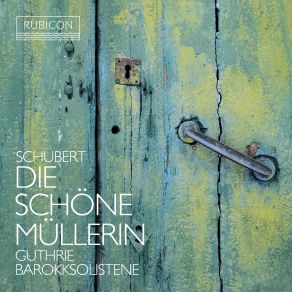 RUBICON

SCHUBERT
DIE
SCHÖNE
MÜLLERIN
GUTHRIE
BAROKKSOLISTENE